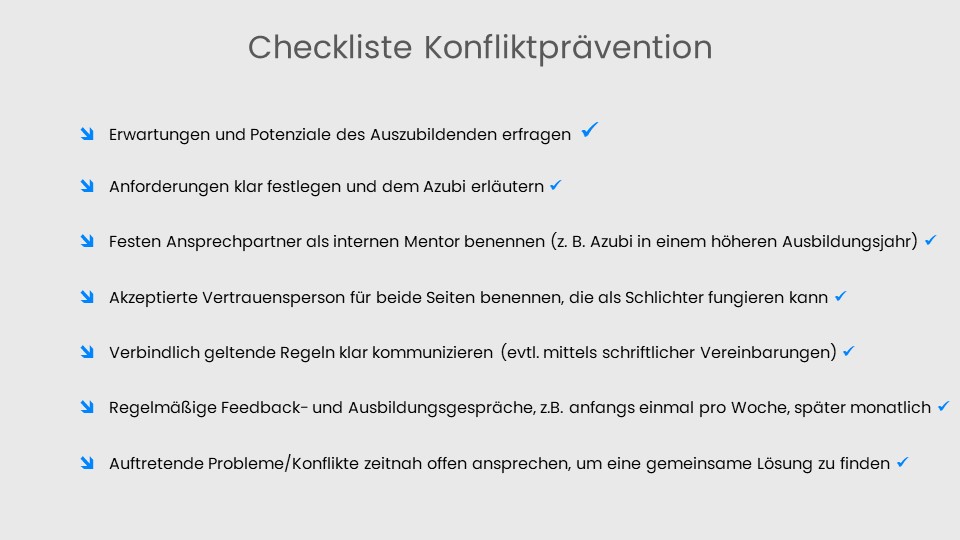 Checkliste Konfliktprävention

Erwartungen und Potenziale des Auszubildenden erfragen ✓

Anforderungen klar festlegen und dem Azubi erläutern ✓

Festen Ansprechpartner als internen Mentor benennen (z. B. Azubi in einem höheren Ausbildungsjahr) ✓

Akzeptierte Vertrauensperson für beide Seiten benennen, die als Schlichter fungieren kann ✓

Verbindlich geltende Regeln klar kommunizieren (evtl. mittels schriftlicher Vereinbarungen) ✓

Regelmäßige Feedback- und Ausbildungsgespräche, z.B. anfangs einmal pro Woche, später monatlich ✓

Auftretende Probleme/Konflikte zeitnah offen ansprechen, um eine gemeinsame Lösung zu finden ✓